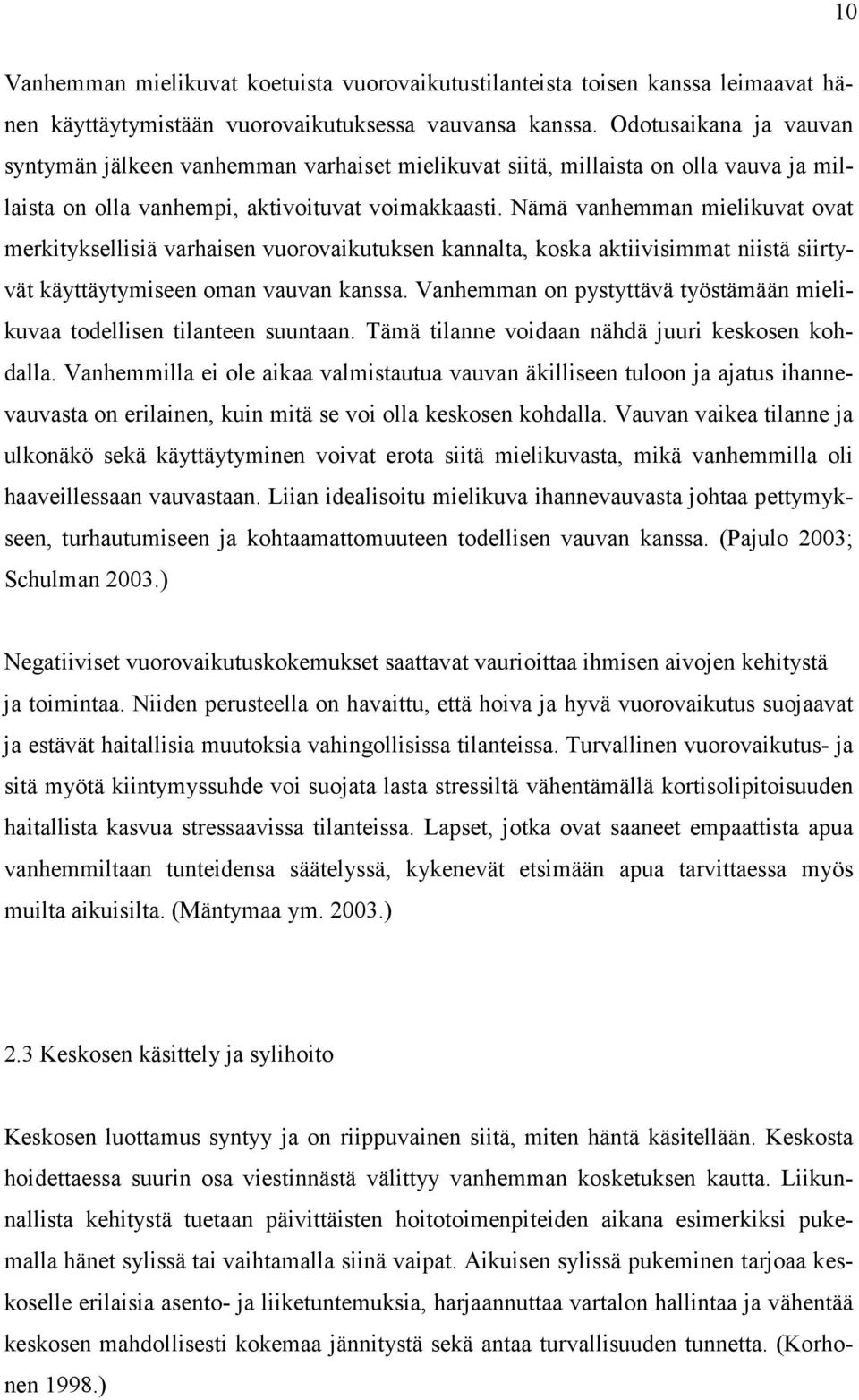 10

Vanhemman mielikuvat koetuista vuorovaikutustilanteista toisen kanssa leimaavat hänen käyttäytymistään vuorovaikutuksessa vauvansa kanssa. Odotusaikana ja vauvan syntymän jälkeen vanhemman varhaiset mielikuvat siitä, millaista on olla vauva ja millaista on olla vanhempi, aktivoituvat voimakkaasti. Nämä vanhemman mielikuvat ovat merkityksellisiä varhaisen vuorovaikutuksen kannalta, koska aktiivisimmat niistä siirtyvät käyttäytymiseen oman vauvan kanssa. Vanhemman on pystyttävä työstämään mielikuvaa todellisen tilanteen suuntaan. Tämä tilanne voidaan nähdä juuri keskosen kohdalla. Vanhemmilla ei ole aikaa valmistautua vauvan äkilliseen tuloon ja ajatus ihannevauvasta on erilainen, kuin mitä se voi olla keskosen kohdalla. Vauvan vaikea tilanne ja ulkonäkö sekä käyttäytyminen voivat erota siitä mielikuvasta, mikä vanhemmilla oli haaveillessaan vauvastaan. Liian idealisoitu mielikuva ihannevauvasta johtaa pettymykseen, turhautumiseen ja kohtaamattomuuteen todellisen vauvan kanssa. (Pajulo 2003; Schulman 2003.)

Negatiiviset vuorovaikutuskokemukset saattavat vaurioittaa ihmisen aivojen kehitystä ja toimintaa. Niiden perusteella on havaittu, että hoiva ja hyvä vuorovaikutus suojaavat ja estävät haitallisia muutoksia vahingollisissa tilanteissa. Turvallinen vuorovaikutus- ja sitä myötä kiintymyssuhde voi suojata lasta stressiltä vähentämällä kortisolipitoisuuden haitallista kasvua stressaavissa tilanteissa. Lapset, jotka ovat saaneet empaattista apua vanhemmiltaan tunteidensa säätelyssä, kykenevät etsimään apua tarvittaessa myös muilta aikuisilta. (Mäntymaa ym. 2003.)

2.3 Keskosen käsittely ja sylihoito

Keskosen luottamus syntyy ja on riippuvainen siitä, miten häntä käsitellään. Keskosta hoidettaessa suurin osa viestinnästä välittyy vanhemman kosketuksen kautta. Liikunnallista kehitystä tuetaan päivittäisten hoitotoimenpiteiden aikana esimerkiksi pukemalla hänet sylissä tai vaihtamalla siinä vaipat. Aikuisen sylissä pukeminen tarjoaa keskoselle erilaisia asento- ja liiketuntemuksia, harjaannuttaa vartalon hallintaa ja vähentää keskosen mahdollisesti kokemaa jännitystä sekä antaa turvallisuuden tunnetta. (Korhonen 1998.)